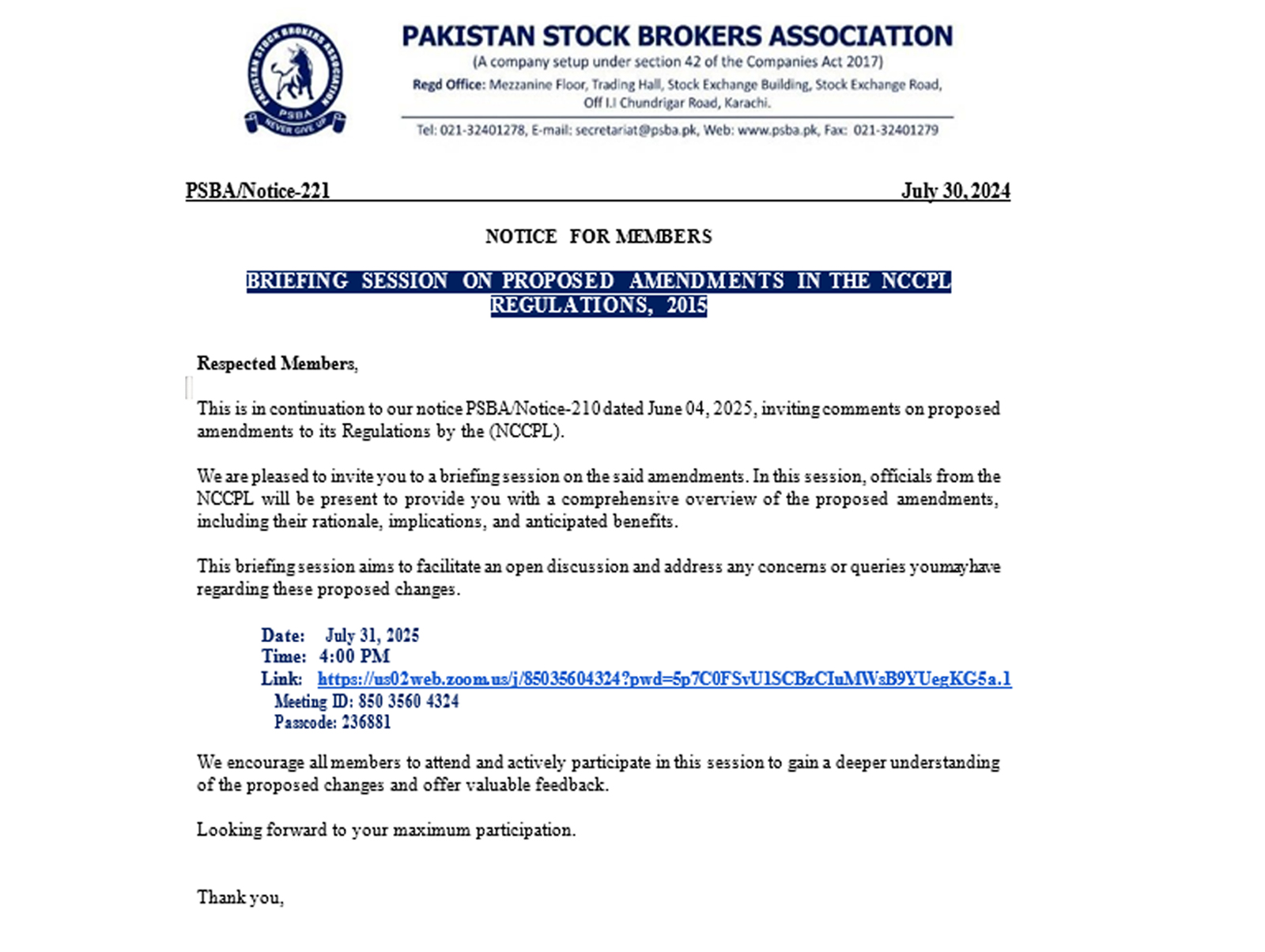 PAKISTAN STOCK BROKERS ASSOCIATION
PSBA
NEVER GIVE UP

PAKISTAN STOCK BROKERS ASSOCIATION
(A company setup under section 42 of the Companies Act 2017)
Regd Office: Mezzanine Floor, Trading Hall, Stock Exchange Building, Stock Exchange Road, Off I.I Chundrigar Road, Karachi.

Tel: 021-32401278, E-mail: secretariat@psba.pk, Web: www.psba.pk, Fax: 021-32401279

PSBA/Notice-221 July 30, 2024

NOTICE FOR MEMBERS

BRIEFING SESSION ON PROPOSED AMENDMENTS IN THE NCCPL REGULATIONS, 2015

Respected Members,

This is in continuation to our notice PSBA/Notice-210 dated June 04, 2025, inviting comments on proposed amendments to its Regulations by the (NCCPL).

We are pleased to invite you to a briefing session on the said amendments. In this session, officials from the NCCPL will be present to provide you with a comprehensive overview of the proposed amendments, including their rationale, implications, and anticipated benefits.

This briefing session aims to facilitate an open discussion and address any concerns or queries youmayhave regarding these proposed changes.

Date: July 31, 2025
Time: 4:00 PM
Link: https://us02web.zoom.us/j/85035604324?pwd=5p7C0FSvU1SCBzCIuMWsB9YUegKG5a.1
Meeting ID: 850 3560 4324
Passcode: 236881

We encourage all members to attend and actively participate in this session to gain a deeper understanding of the proposed changes and offer valuable feedback.

Looking forward to your maximum participation.

Thank you,